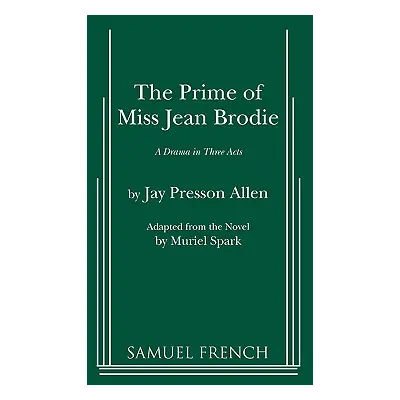 The Prime of Miss Jean Brodie

A Drama in Three Acts

by Jay Presson Allen

Adapted from the Novel by Muriel Spark

SAMUEL FRENCH